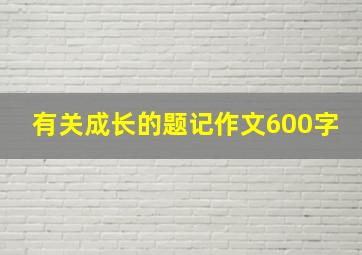 有关成长的题记作文600字